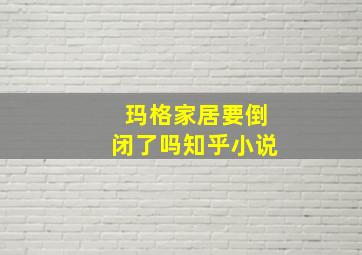 玛格家居要倒闭了吗知乎小说